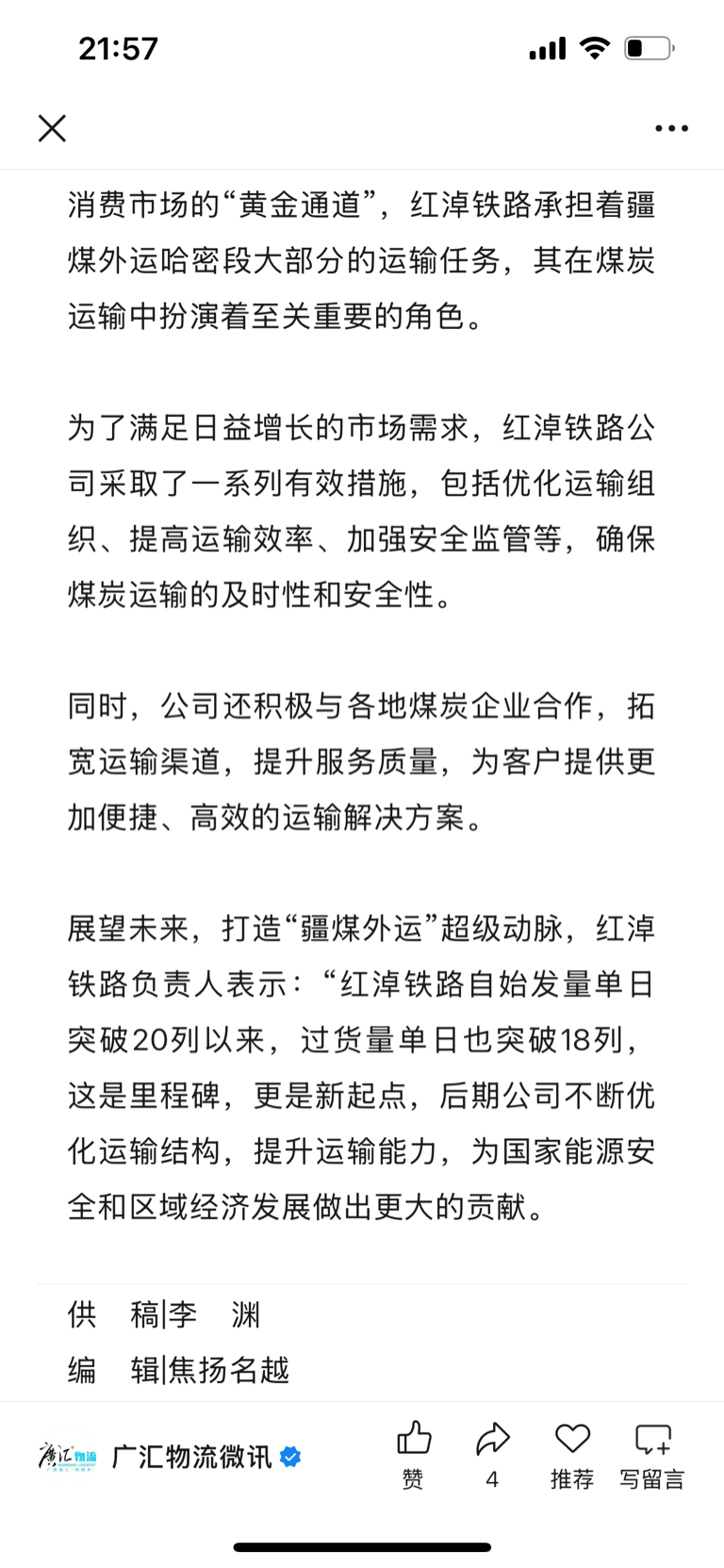 21:57

消费市场的“黄金通道”，红淖铁路承担着疆煤外运哈密段大部分的运输任务，其在煤炭运输中扮演着至关重要的角色。

为了满足日益增长的市场需求，红淖铁路公司采取了一系列有效措施，包括优化运输组织、提高运输效率、加强安全监管等，确保煤炭运输的及时性和安全性。

同时，公司还积极与各地煤炭企业合作，拓宽运输渠道，提升服务质量，为客户提供更加便捷、高效的运输解决方案。

展望未来，打造“疆煤外运”超级动脉，红淖铁路负责人表示：“红淖铁路自始发量单日突破20列以来，过货量单日也突破18列，这是里程碑，更是新起点，后期公司不断优化运输结构，提升运输能力，为国家能源安全和区域经济发展做出更大的贡献。

供　稿|李　渊
编　辑|焦扬名越

广汇物流 广汇物流微讯 赞 4 推荐 写留言